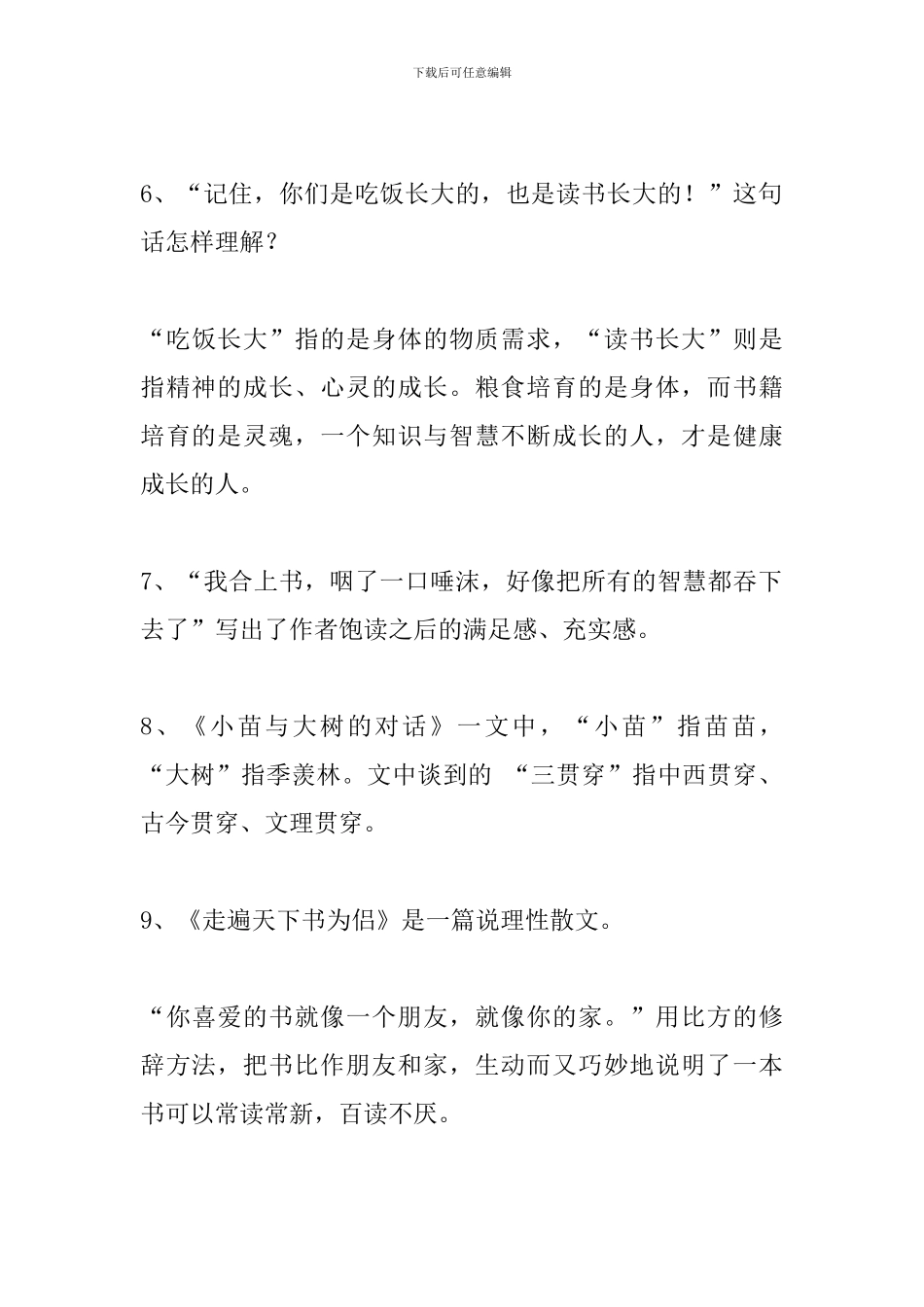 下载后可任意编辑

6、“记住，你们是吃饭长大的，也是读书长大的！”这句话怎样理解？

“吃饭长大”指的是身体的物质需求，“读书长大”则是指精神的成长、心灵的成长。粮食培育的是身体，而书籍培育的是灵魂，一个知识与智慧不断成长的人，才是健康成长的人。

7、“我合上书，咽了一口唾沫，好像把所有的智慧都吞下去了”写出了作者饱读之后的满足感、充实感。

8、《小苗与大树的对话》一文中，“小苗”指苗苗，“大树”指季羡林。文中谈到的 “三贯穿”指中西贯穿、古今贯穿、文理贯穿。

9、《走遍天下书为侣》是一篇说理性散文。

“你喜爱的书就像一个朋友，就像你的家。”用比方的修辞方法，把书比作朋友和家，生动而又巧妙地说明了一本书可以常读常新，百读不厌。